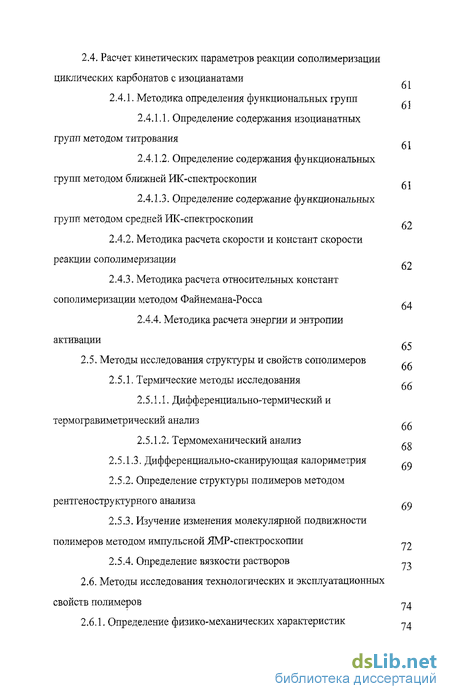 2.4. Расчет кинетических параметров реакции сополимеризации циклических карбонатов с изоцианатами 61

2.4.1. Методика определения функциональных групп 61

2.4.1.1. Определение содержания изоцианатных групп методом титрования 61

2.4.1.2. Определение содержания функциональных групп методом ближней ИК-спектроскопии 61

2.4.1.3. Определение содержание функциональных групп методом средней ИК-спектроскопии 62

2.4.2. Методика расчета скорости и констант скорости реакции сополимеризации 62

2.4.3. Методика расчета относительных констант сополимеризации методом Файнемана-Росса 64

2.4.4. Методика расчета энергии и энтропии активации 65

2.5. Методы исследования структуры и свойств сополимеров 66

2.5.1. Термические методы исследования 66

2.5.1.1. Дифференциально-термический и термогравиметрический анализ 66

2.5.1.2. Термомеханический анализ 68

2.5.1.3. Дифференциально-сканирующая калориметрия 69

2.5.2. Определение структуры полимеров методом рентгеноструктурного анализа 69

2.5.3. Изучение изменения молекулярной подвижности полимеров методом импульсной ЯМР-спектроскопии 72

2.5.4. Определение вязкости растворов 73

2.6. Методы исследования технологических и эксплуатационных свойств полимеров 74

2.6.1. Определение физико-механических характеристик 74

dsLib.net
библиотека диссертаций